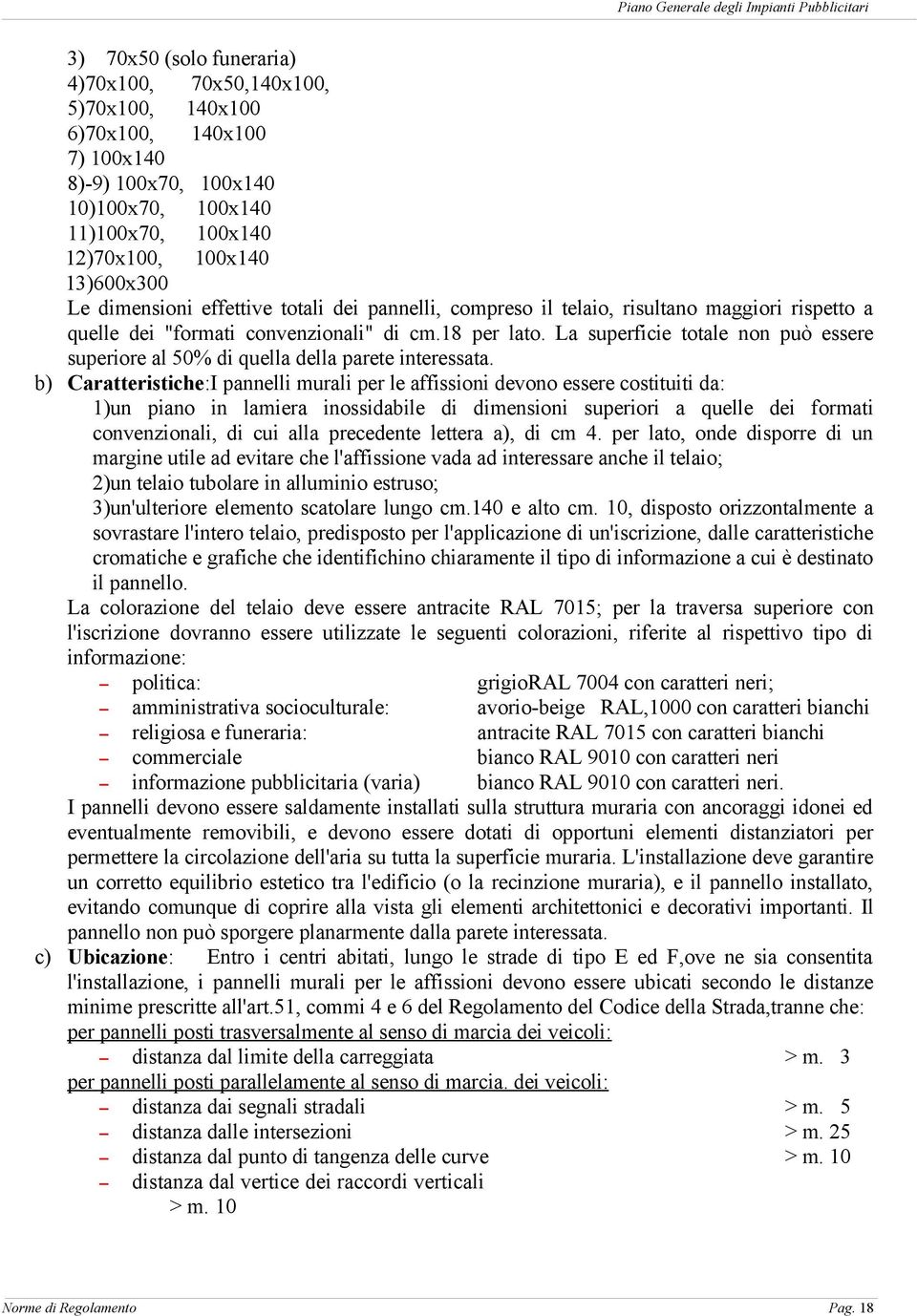 Piano Generale degli Impianti Pubblicitari

3) 70x50 (solo funeraria)
4)70x100, 70x50,140x100,
5)70x100, 140x100
6)70x100, 140x100
7) 100x140
8)-9) 100x70, 100x140
10)100x70, 100x140
11)100x70, 100x140
12)70x100, 100x140
13)600x300
Le dimensioni effettive totali dei pannelli, compreso il telaio, risultano maggiori rispetto a quelle dei "formati convenzionali" di cm.18 per lato. La superficie totale non può essere superiore al 50% di quella della parete interessata.

b) Caratteristiche:I pannelli murali per le affissioni devono essere costituiti da:
1)un piano in lamiera inossidabile di dimensioni superiori a quelle dei formati convenzionali, di cui alla precedente lettera a), di cm 4. per lato, onde disporre di un margine utile ad evitare che l'affissione vada ad interessare anche il telaio;
2)un telaio tubolare in alluminio estruso;
3)un'ulteriore elemento scatolare lungo cm.140 e alto cm. 10, disposto orizzontalmente a sovrastare l'intero telaio, predisposto per l'applicazione di un'iscrizione, dalle caratteristiche cromatiche e grafiche che identifichino chiaramente il tipo di informazione a cui è destinato il pannello.
La colorazione del telaio deve essere antracite RAL 7015; per la traversa superiore con l'iscrizione dovranno essere utilizzate le seguenti colorazioni, riferite al rispettivo tipo di informazione:
– politica: grigioRAL 7004 con caratteri neri;
– amministrativa socioculturale: avorio-beige RAL,1000 con caratteri bianchi
– religiosa e funeraria: antracite RAL 7015 con caratteri bianchi
– commerciale bianco RAL 9010 con caratteri neri
– informazione pubblicitaria (varia) bianco RAL 9010 con caratteri neri.
I pannelli devono essere saldamente installati sulla struttura muraria con ancoraggi idonei ed eventualmente removibili, e devono essere dotati di opportuni elementi distanziatori per permettere la circolazione dell'aria su tutta la superficie muraria. L'installazione deve garantire un corretto equilibrio estetico tra l'edificio (o la recinzione muraria), e il pannello installato, evitando comunque di coprire alla vista gli elementi architettonici e decorativi importanti. Il pannello non può sporgere planarmente dalla parete interessata.

c) Ubicazione: Entro i centri abitati, lungo le strade di tipo E ed F,ove ne sia consentita l'installazione, i pannelli murali per le affissioni devono essere ubicati secondo le distanze minime prescritte all'art.51, commi 4 e 6 del Regolamento del Codice della Strada,tranne che:
per pannelli posti trasversalmente al senso di marcia dei veicoli:
– distanza dal limite della carreggiata > m. 3
per pannelli posti parallelamente al senso di marcia. dei veicoli:
– distanza dai segnali stradali > m. 5
– distanza dalle intersezioni > m. 25
– distanza dal punto di tangenza delle curve > m. 10
– distanza dal vertice dei raccordi verticali
> m. 10

Norme di Regolamento Pag. 18